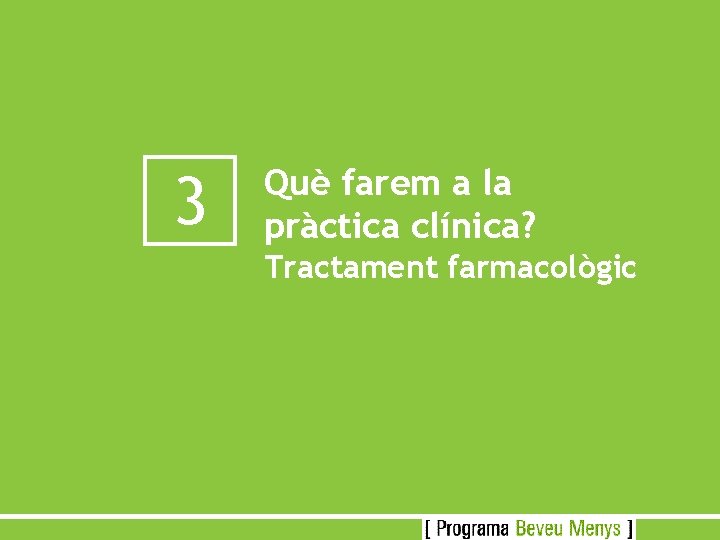 3

Què farem a la pràctica clínica?
Tractament farmacològic

[ Programa Beveu Menys ]